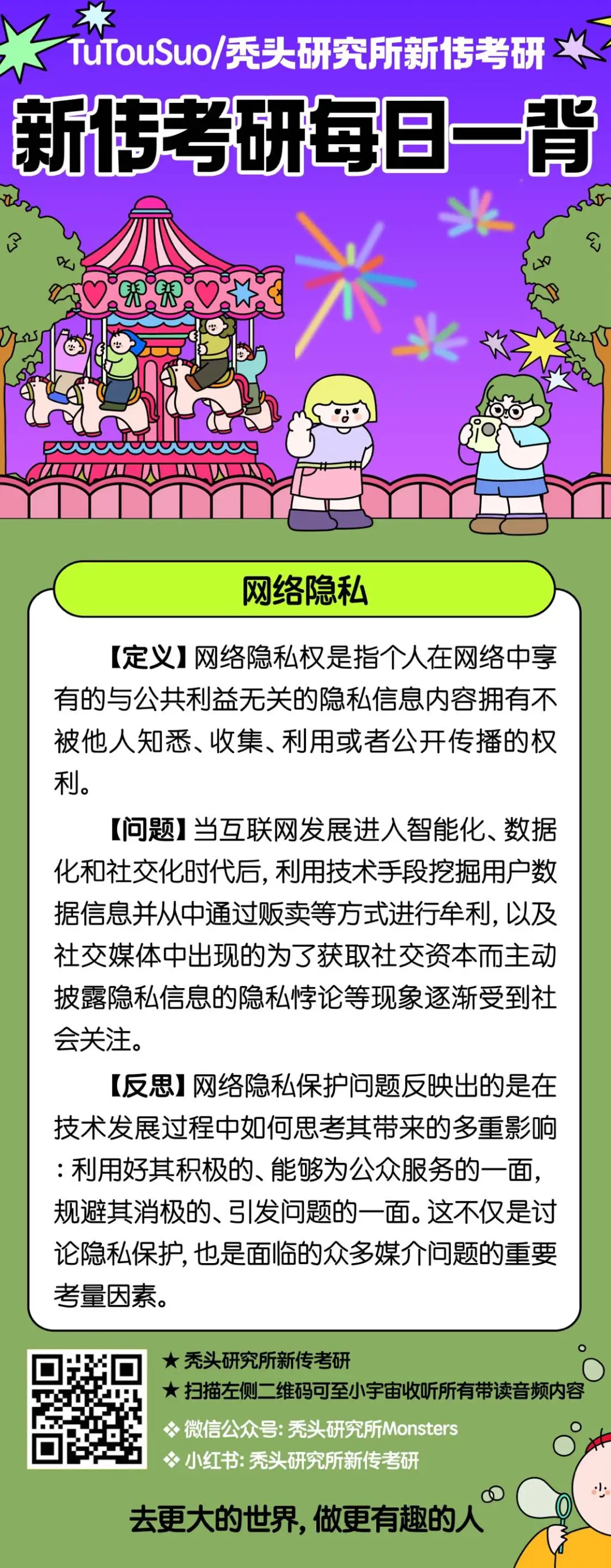 TuTouSuo/秃头研究所新传考研

新传考研每日一背

网络隐私

【定义】网络隐私权是指个人在网络中享有的与公共利益无关的隐私信息内容拥有不被他人知悉、收集、利用或者公开传播的权利。

【问题】当互联网发展进入智能化、数据化和社交化时代后，利用技术手段挖掘用户数据信息并从中通过贩卖等方式进行牟利，以及社交媒体中出现的为了获取社交资本而主动披露隐私信息的隐私悖论等现象逐渐受到社会关注。

【反思】网络隐私保护问题反映出的是在技术发展过程中如何思考其带来的多重影响：利用好其积极的、能够为公众服务的一面，规避其消极的、引发问题的一面。这不仅是讨论隐私保护，也是面临的众多媒介问题的重要考量因素。

★ 秃头研究所新传考研
★ 扫描左侧二维码可至小宇宙收听所有带读音频内容
❖ 微信公众号：秃头研究所Monsters
❖ 小红书：秃头研究所新传考研

去更大的世界，做更有趣的人